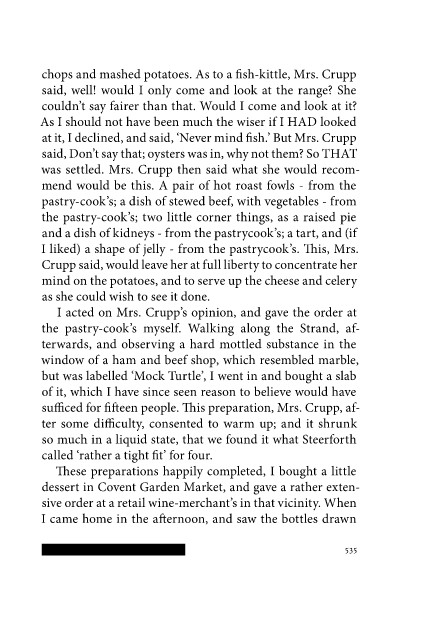 chops and mashed potatoes. As to a fish-kittle, Mrs. Crupp said, well! would I only come and look at the range? She couldn't say fairer than that. Would I come and look at it? As I should not have been much the wiser if I HAD looked at it, I declined, and said, 'Never mind fish.' But Mrs. Crupp said, Don't say that; oysters was in, why not them? So THAT was settled. Mrs. Crupp then said what she would recommend would be this. A pair of hot roast fowls - from the pastry-cook's; a dish of stewed beef, with vegetables - from the pastry-cook's; two little corner things, as a raised pie and a dish of kidneys - from the pastrycook's; a tart, and (if I liked) a shape of jelly - from the pastrycook's. This, Mrs. Crupp said, would leave her at full liberty to concentrate her mind on the potatoes, and to serve up the cheese and celery as she could wish to see it done.

I acted on Mrs. Crupp's opinion, and gave the order at the pastry-cook's myself. Walking along the Strand, afterwards, and observing a hard mottled substance in the window of a ham and beef shop, which resembled marble, but was labelled 'Mock Turtle', I went in and bought a slab of it, which I have since seen reason to believe would have sufficed for fifteen people. This preparation, Mrs. Crupp, after some difficulty, consented to warm up; and it shrunk so much in a liquid state, that we found it what Steerforth called 'rather a tight fit' for four.

These preparations happily completed, I bought a little dessert in Covent Garden Market, and gave a rather extensive order at a retail wine-merchant's in that vicinity. When I came home in the afternoon, and saw the bottles drawn

535